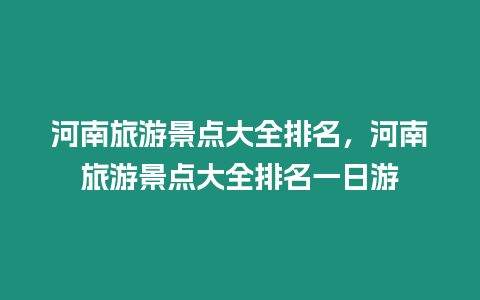 河南旅游景点大全排名，河南旅游景点大全排名一日游